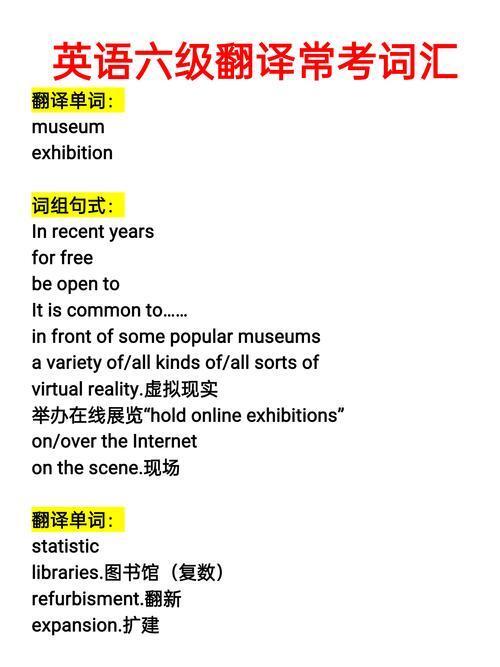 英语六级翻译常考词汇

翻译单词:
museum
exhibition

词组句式:
In recent years
for free
be open to
It is common to……
in front of some popular museums
a variety of/all kinds of/all sorts of
virtual reality.虚拟现实
举办在线展览“hold online exhibitions”
on/over the Internet
on the scene.现场

翻译单词:
statistic
libraries.图书馆（复数）
refurbisment.翻新
expansion.扩建